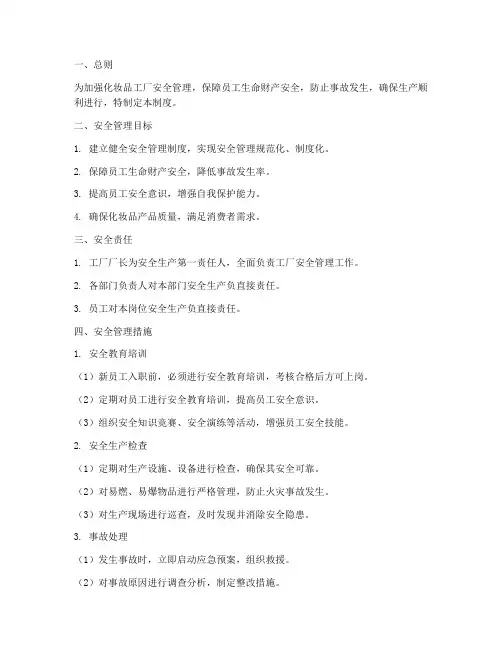 一、总则

为加强化妆品工厂安全管理，保障员工生命财产安全，防止事故发生，确保生产顺利进行，特制定本制度。

二、安全管理目标

1. 建立健全安全管理制度，实现安全管理规范化、制度化。

2. 保障员工生命财产安全，降低事故发生率。

3. 提高员工安全意识，增强自我保护能力。

4. 确保化妆品产品质量，满足消费者需求。

三、安全责任

1. 工厂厂长为安全生产第一责任人，全面负责工厂安全管理工作。

2. 各部门负责人对本部门安全生产负直接责任。

3. 员工对本岗位安全生产负直接责任。

四、安全管理措施

1. 安全教育培训

（1）新员工入职前，必须进行安全教育培训，考核合格后方可上岗。

（2）定期对员工进行安全教育培训，提高员工安全意识。

（3）组织安全知识竞赛、安全演练等活动，增强员工安全技能。

2. 安全生产检查

（1）定期对生产设施、设备进行检查，确保其安全可靠。

（2）对易燃、易爆物品进行严格管理，防止火灾事故发生。

（3）对生产现场进行巡查，及时发现并消除安全隐患。

3. 事故处理

（1）发生事故时，立即启动应急预案，组织救援。

（2）对事故原因进行调查分析，制定整改措施。